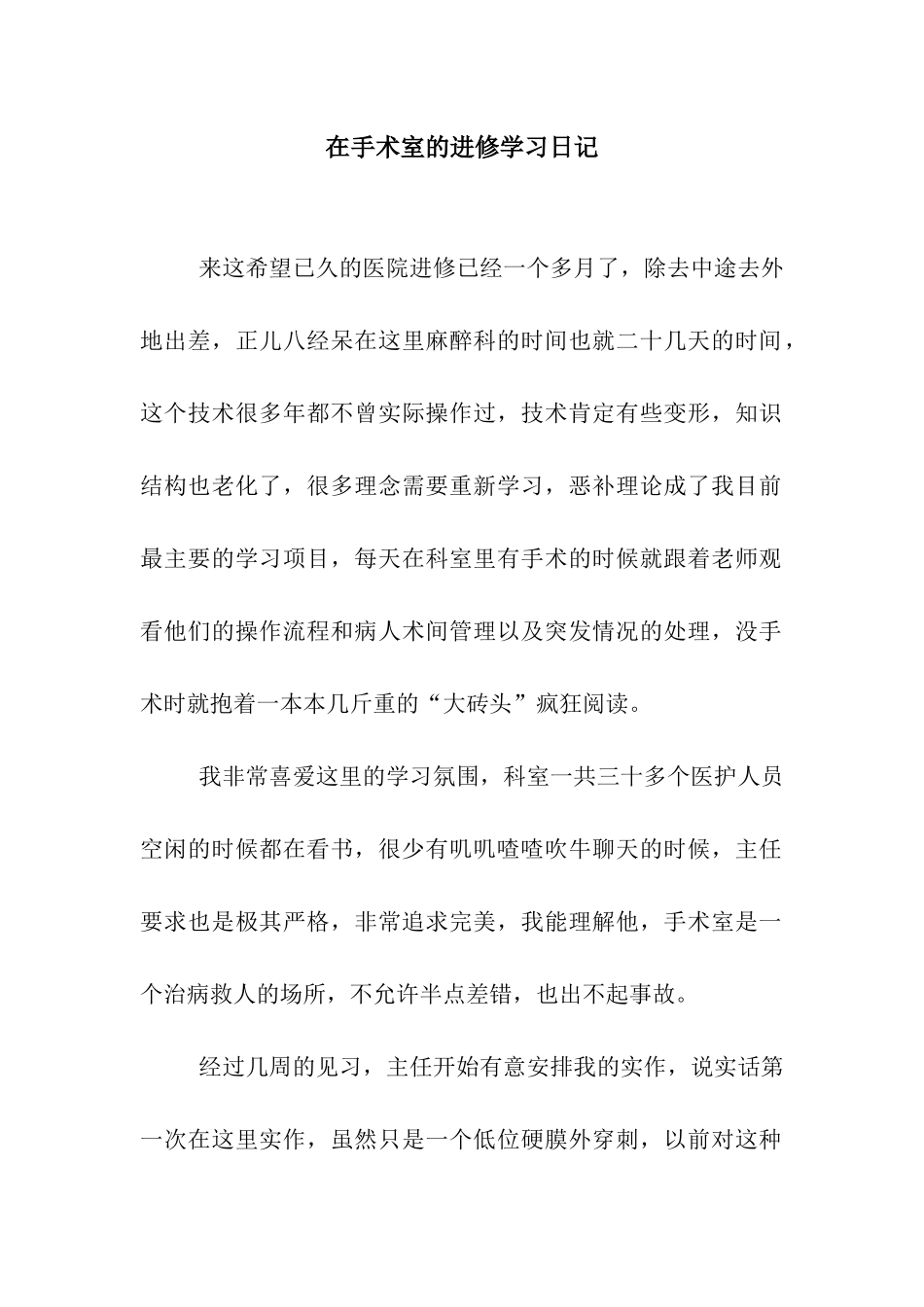 在手术室的进修学习日记

来这希望已久的医院进修已经一个多月了，除去中途去外地出差，正儿八经呆在这里麻醉科的时间也就二十几天的时间，这个技术很多年都不曾实际操作过，技术肯定有些变形，知识结构也老化了，很多理念需要重新学习，恶补理论成了我目前最主要的学习项目，每天在科室里有手术的时候就跟着老师观看他们的操作流程和病人术间管理以及突发情况的处理，没手术时就抱着一本本几斤重的“大砖头”疯狂阅读。

我非常喜爱这里的学习氛围，科室一共三十多个医护人员空闲的时候都在看书，很少有叽叽喳喳吹牛聊天的时候，主任要求也是极其严格，非常追求完美，我能理解他，手术室是一个治病救人的场所，不允许半点差错，也出不起事故。

经过几周的见习，主任开始有意安排我的实作，说实话第一次在这里实作，虽然只是一个低位硬膜外穿刺，以前对这种